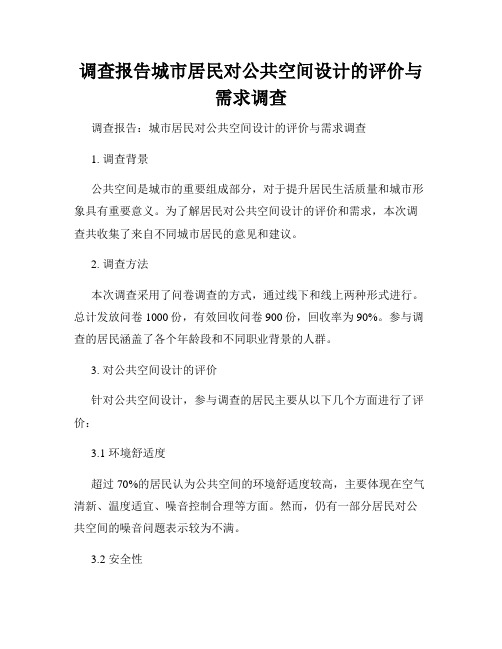 调查报告城市居民对公共空间设计的评价与需求调查

调查报告：城市居民对公共空间设计的评价与需求调查

1. 调查背景

公共空间是城市的重要组成部分，对于提升居民生活质量和城市形象具有重要意义。为了解居民对公共空间设计的评价和需求，本次调查共收集了来自不同城市居民的意见和建议。

2. 调查方法

本次调查采用了问卷调查的方式，通过线下和线上两种形式进行。总计发放问卷 1000 份，有效回收问卷 900 份，回收率为 90%。参与调查的居民涵盖了各个年龄段和不同职业背景的人群。

3. 对公共空间设计的评价

针对公共空间设计，参与调查的居民主要从以下几个方面进行了评价：

3.1 环境舒适度

超过 70%的居民认为公共空间的环境舒适度较高，主要体现在空气清新、温度适宜、噪音控制合理等方面。然而，仍有一部分居民对公共空间的噪音问题表示较为不满。

3.2 安全性